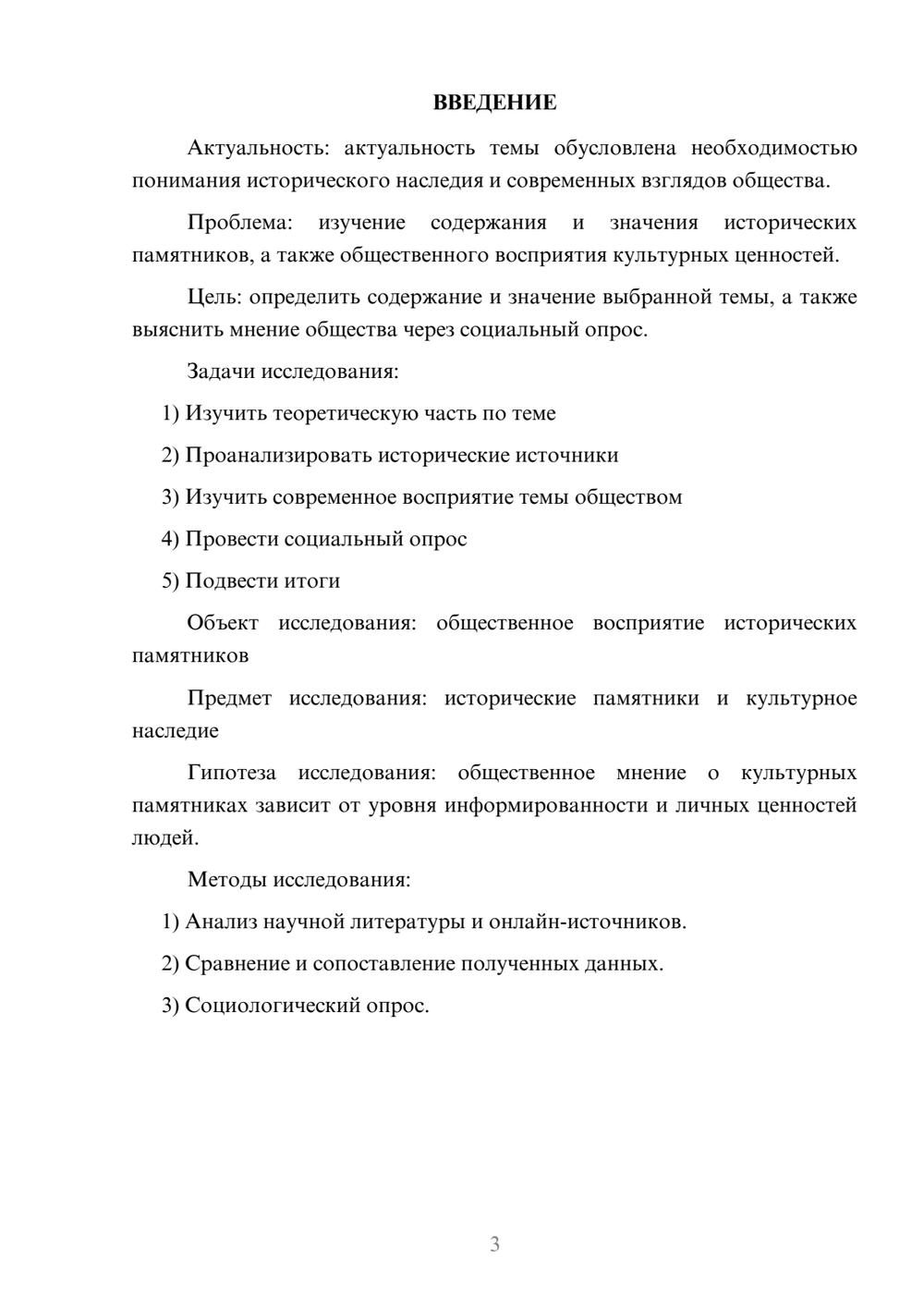 ВВЕДЕНИЕ

Актуальность: актуальность темы обусловлена необходимостью понимания исторического наследия и современных взглядов общества.

Проблема: изучение содержания и значения исторических памятников, а также общественного восприятия культурных ценностей.

Цель: определить содержание и значение выбранной темы, а также выяснить мнение общества через социальный опрос.

Задачи исследования:

1) Изучить теоретическую часть по теме

2) Проанализировать исторические источники

3) Изучить современное восприятие темы обществом

4) Провести социальный опрос

5) Подвести итоги

Объект исследования: общественное восприятие исторических памятников

Предмет исследования: исторические памятники и культурное наследие

Гипотеза исследования: общественное мнение о культурных памятниках зависит от уровня информированности и личных ценностей людей.

Методы исследования:

1) Анализ научной литературы и онлайн-источников.

2) Сравнение и сопоставление полученных данных.

3) Социологический опрос.

3